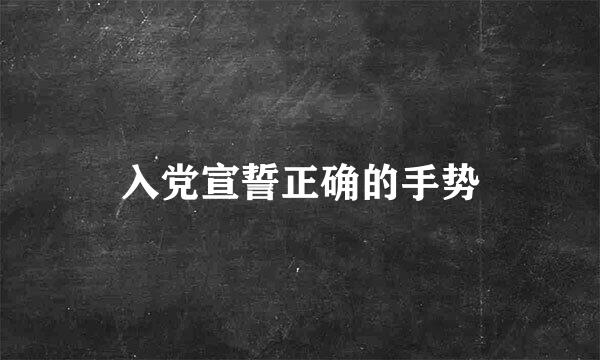 入党宣誓正确的手势